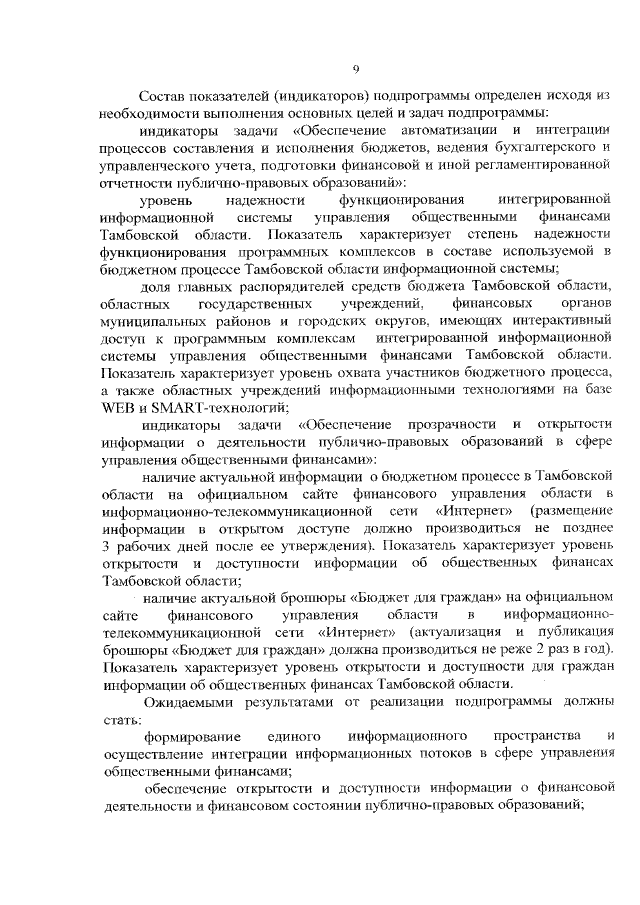 9

Состав показателей (индикаторов) подпрограммы определен исходя из необходимости выполнения основных целей и задач подпрограммы:

индикаторы задачи «Обеспечение автоматизации и интеграции процессов составления и исполнения бюджетов, ведения бухгалтерского и управленческого учета, подготовки финансовой и иной регламентированной отчетности публично-правовых образований»:

уровень надежности функционирования интегрированной информационной системы управления общественными финансами Тамбовской области. Показатель характеризует степень надежности функционирования программных комплексов в составе используемой в бюджетном процессе Тамбовской области информационной системы;

доля главных распорядителей средств бюджета Тамбовской области, областных государственных учреждений, финансовых органов муниципальных районов и городских округов, имеющих интерактивный доступ к программным комплексам интегрированной информационной системы управления общественными финансами Тамбовской области. Показатель характеризует уровень охвата участников бюджетного процесса, а также областных учреждений информационными технологиями на базе WEB и SMART-технологий;

индикаторы задачи «Обеспечение прозрачности и открытости информации о деятельности публично-правовых образований в сфере управления общественными финансами»:

наличие актуальной информации о бюджетном процессе в Тамбовской области на официальном сайте финансового управления области в информационно-телекоммуникационной сети «Интернет» (размещение информации в открытом доступе должно производиться не позднее 3 рабочих дней после ее утверждения). Показатель характеризует уровень открытости и доступности информации об общественных финансах Тамбовской области;

наличие актуальной брошюры «Бюджет для граждан» на официальном сайте финансового управления области в информационно-телекоммуникационной сети «Интернет» (актуализация и публикация брошюры «Бюджет для граждан» должна производиться не реже 2 раз в год). Показатель характеризует уровень открытости и доступности для граждан информации об общественных финансах Тамбовской области.

Ожидаемыми результатами от реализации подпрограммы должны стать:

формирование единого информационного пространства и осуществление интеграции информационных потоков в сфере управления общественными финансами;

обеспечение открытости и доступности информации о финансовой деятельности и финансовом состоянии публично-правовых образований;